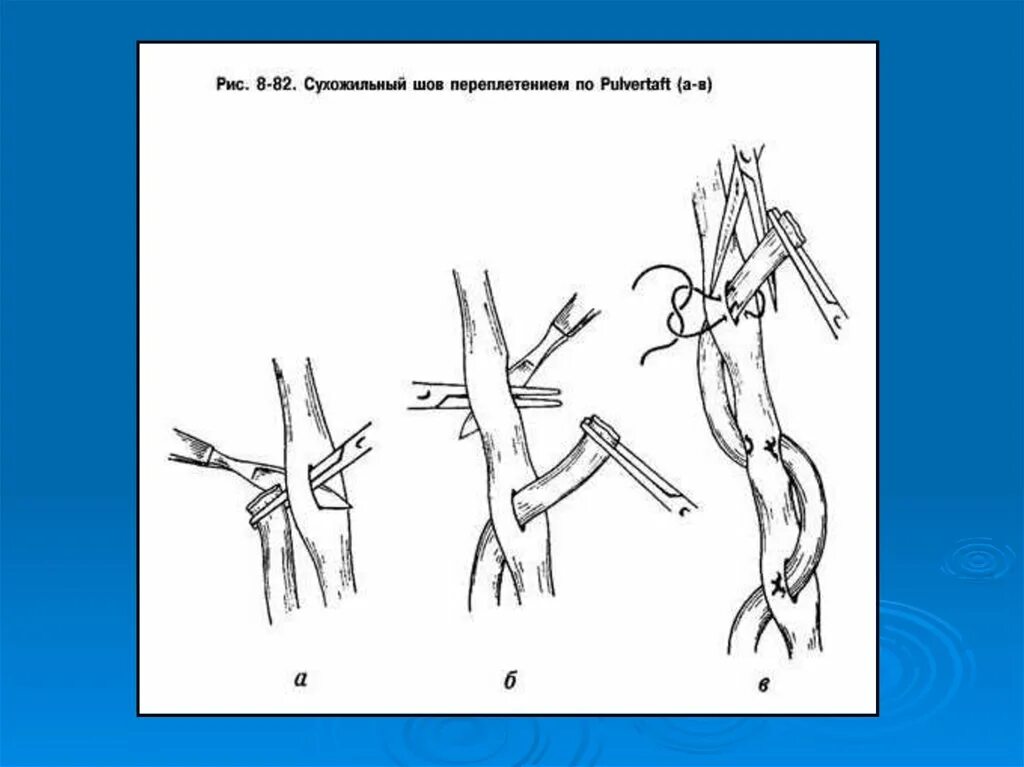 Рис. 8-82. Сухожильный шов переплетением по Pulvertaft (а-в)

а

б

в